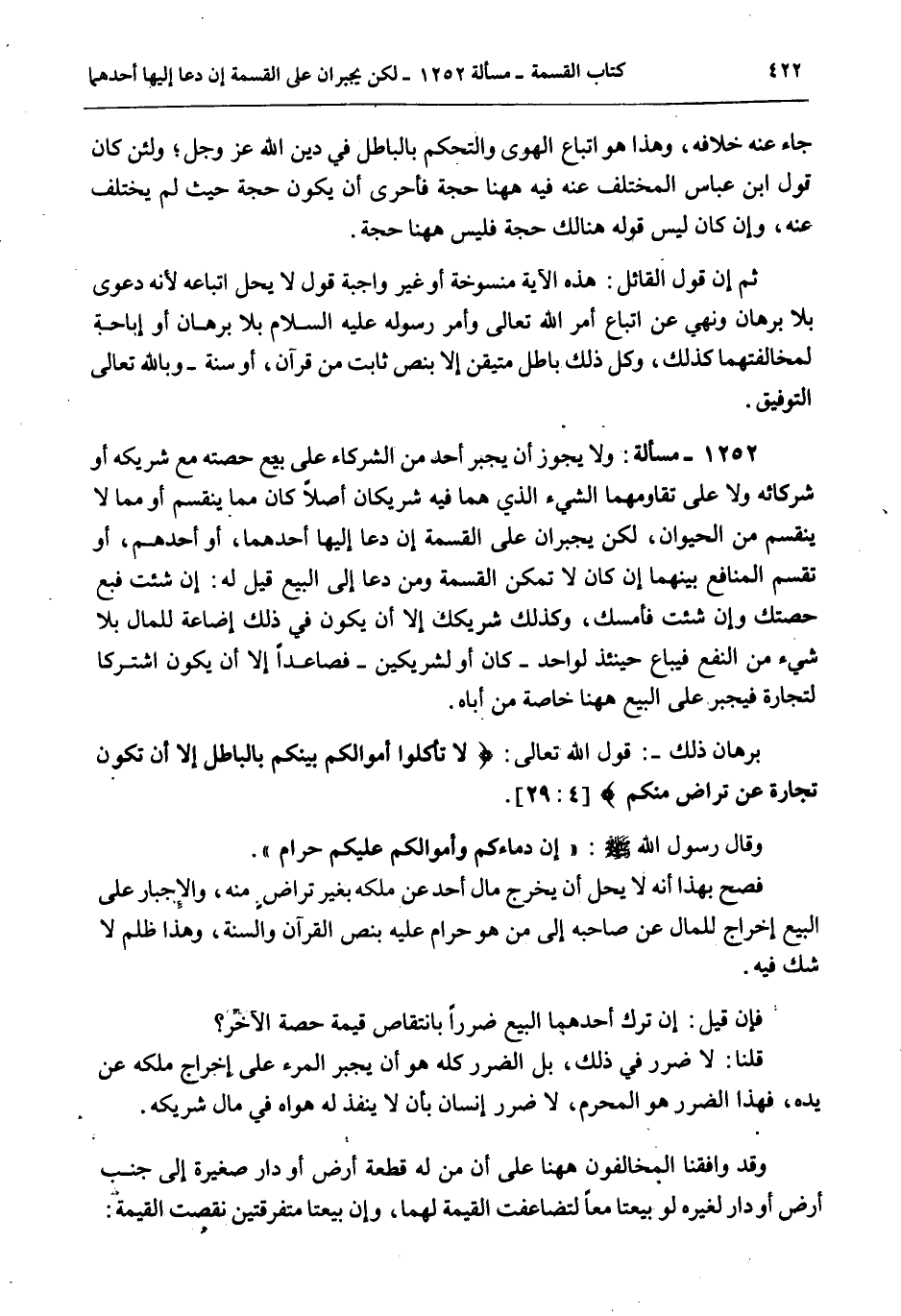 ٤٢٢ كتاب القسمة ـ مسألة ١٢٥٢ ـ لكن يجبران على القسمة إن دعا إليها أحدهما

جاء عنه خلافه، وهذا هو اتباع الهوى والتحكم بالباطل في دين الله عز وجل؛ ولئن كان قول ابن عباس المختلف عنه فيه ههنا حجة فأحرى أن يكون حجة حيث لم يختلف عنه، وإن كان ليس قوله هنالك حجة فليس ههنا حجة.

ثم إن قول القائل: هذه الآية منسوخة أو غير واجبة قول لا يحل اتباعه لأنه دعوى بلا برهان ونهي عن اتباع أمر الله تعالى وأمر رسوله عليه السلام بلا برهان أو إباحة لمخالفتهما كذلك، وكل ذلك باطل متيقن إلا بنص ثابت من قرآن، أو سنة ـ وبالله تعالى التوفيق.

١٢٥٢ ـ مسألة: ولا يجوز أن يجبر أحد من الشركاء على بيع حصته مع شريكه أو شركائه ولا على تقاومهما الشيء الذي هما فيه شريكان أصلاً كان مما ينقسم أو مما لا ينقسم من الحيوان، لكن يجبران على القسمة إن دعا إليها أحدهما، أو أحدهم، أو تقسم المنافع بينهما إن كان لا تمكن القسمة ومن دعا إلى البيع قيل له: إن شئت فبع حصتك وإن شئت فأمسك، وكذلك شريكك إلا أن يكون في ذلك إضاعة للمال بلا شيء من النفع فيباع حينئذ لواحد ـ كان أو لشريكين ـ فصاعداً إلا أن يكون اشتركا لتجارة فيجبر على البيع ههنا خاصة من أباه.

برهان ذلك ـ: قول الله تعالى: ﴿ لا تأكلوا أموالكم بينكم بالباطل إلا أن تكون تجارة عن تراض منكم ﴾ [٤ : ٢٩].

وقال رسول الله ﷺ : « إن دماءكم وأموالكم عليكم حرام ».

فصح بهذا أنه لا يحل أن يخرج مال أحد عن ملكه بغير تراض منه، والإجبار على البيع إخراج للمال عن صاحبه إلى من هو حرام عليه بنص القرآن والسنة، وهذا ظلم لا شك فيه.

فإن قيل: إن ترك أحدهما البيع ضرراً بانتقاص قيمة حصة الآخر؟

قلنا: لا ضرر في ذلك، بل الضرر كله هو أن يجبر المرء على إخراج ملكه عن يده، فهذا الضرر هو المحرم، لا ضرر إنسان بأن لا ينفذ له هواه في مال شريكه.

وقد وافقنا المخالفون ههنا على أن من له قطعة أرض أو دار صغيرة إلى جنب أرض أو دار لغيره لو بيعتا معاً لتضاعفت القيمة لهما، وإن بيعتا متفرقتين نقصت القيمة: